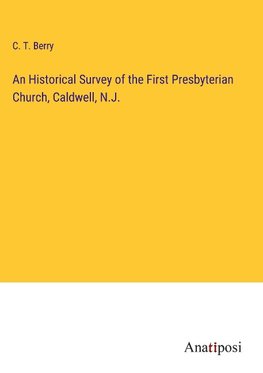 C. T. Berry

An Historical Survey of the First Presbyterian Church, Caldwell, N.J.

Anatiposi